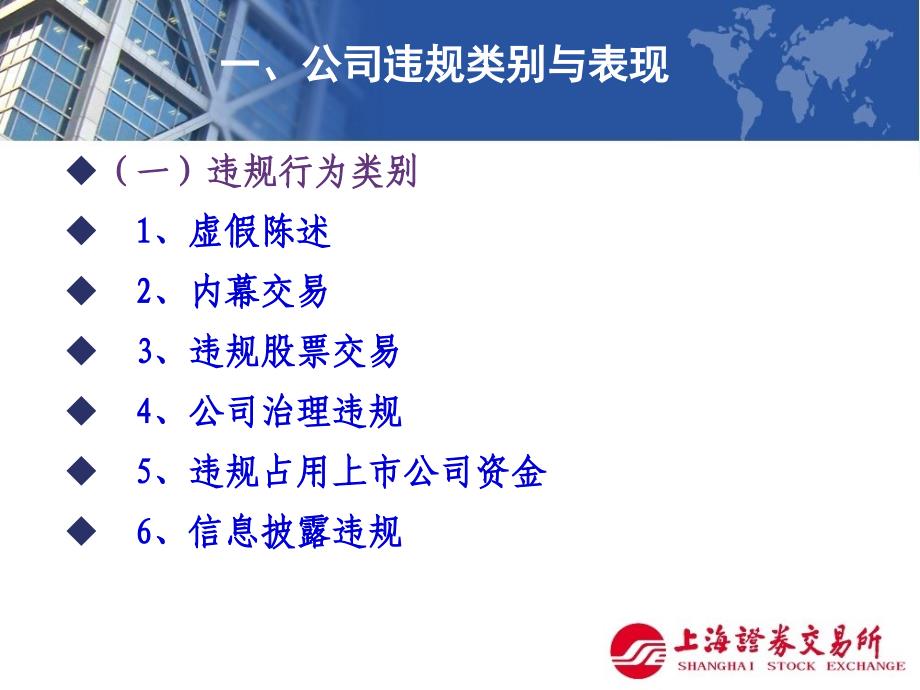 一、公司违规类别与表现

◆（一）违规行为类别

◆ 1、虚假陈述

◆ 2、内幕交易

◆ 3、违规股票交易

◆ 4、公司治理违规

◆ 5、违规占用上市公司资金

◆ 6、信息披露违规

上海證券交易所
SHANGHAI STOCK EXCHANGE